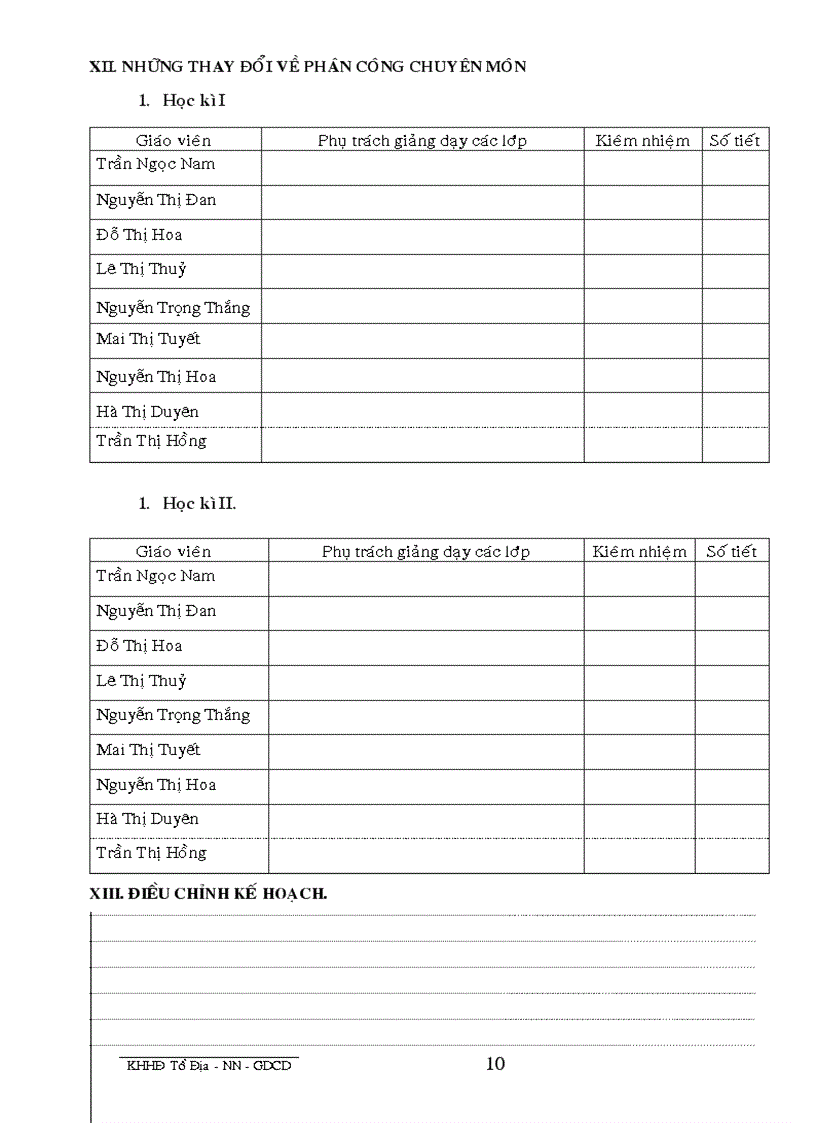 XII. NHỮNG THAY ĐỔI VỀ PHÂN CÔNG CHUYÊN MÔN

1. Học kì I

| Giáo viên | Phụ trách giảng dạy các lớp | Kiêm nhiệm | Số tiết |
|---|---|---|---|
| Trần Ngọc Nam | | | |
| Nguyễn Thị Đan | | | |
| Đỗ Thị Hoa | | | |
| Lê Thị Thuỷ | | | |
| Nguyễn Trọng Thắng | | | |
| Mai Thị Tuyết | | | |
| Nguyễn Thị Hoa | | | |
| Hà Thị Duyên | | | |
| Trần Thị Hồng | | | |

1. Học kì II.

| Giáo viên | Phụ trách giảng dạy các lớp | Kiêm nhiệm | Số tiết |
|---|---|---|---|
| Trần Ngọc Nam | | | |
| Nguyễn Thị Đan | | | |
| Đỗ Thị Hoa | | | |
| Lê Thị Thuỷ | | | |
| Nguyễn Trọng Thắng | | | |
| Mai Thị Tuyết | | | |
| Nguyễn Thị Hoa | | | |
| Hà Thị Duyên | | | |
| Trần Thị Hồng | | | |

XIII. ĐIỀU CHỈNH KẾ HOẠCH.

KHHĐ Tổ Địa - NN - GDCD

10